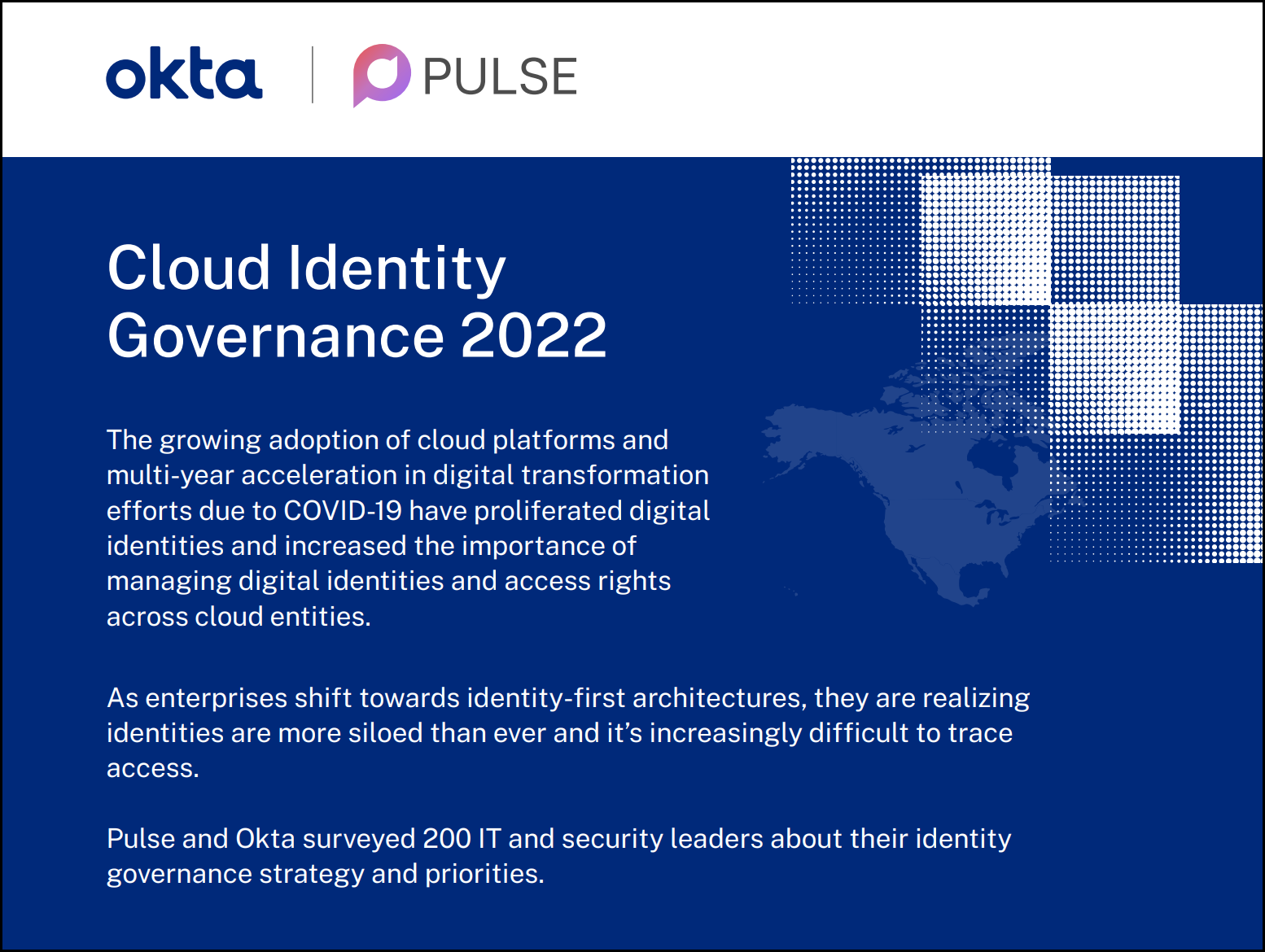 okta
PULSE

Cloud Identity Governance 2022

The growing adoption of cloud platforms and multi-year acceleration in digital transformation efforts due to COVID-19 have proliferated digital identities and increased the importance of managing digital identities and access rights across cloud entities.

As enterprises shift towards identity-first architectures, they are realizing identities are more siloed than ever and it's increasingly difficult to trace access.

Pulse and Okta surveyed 200 IT and security leaders about their identity governance strategy and priorities.